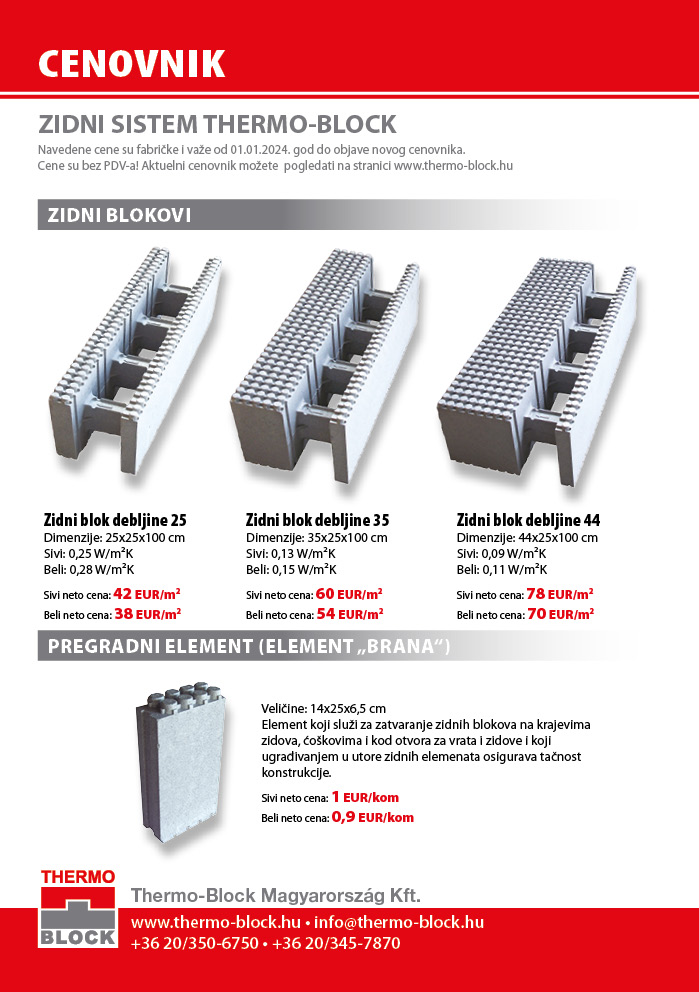 CENOVNIK

ZIDNI SISTEM THERMO-BLOCK
Navedene cene su fabričke i važe od 01.01.2024. god do objave novog cenovnika.
Cene su bez PDV-a! Aktuelni cenovnik možete pogledati na stranici www.thermo-block.hu

ZIDNI BLOKOVI

Zidni blok debljine 25
Dimenzije: 25x25x100 cm
Sivi: 0,25 W/m²K
Beli: 0,28 W/m²K
Sivi neto cena: 42 EUR/m²
Beli neto cena: 38 EUR/m²

Zidni blok debljine 35
Dimenzije: 35x25x100 cm
Sivi: 0,13 W/m²K
Beli: 0,15 W/m²K
Sivi neto cena: 60 EUR/m²
Beli neto cena: 54 EUR/m²

Zidni blok debljine 44
Dimenzije: 44x25x100 cm
Sivi: 0,09 W/m²K
Beli: 0,11 W/m²K
Sivi neto cena: 78 EUR/m²
Beli neto cena: 70 EUR/m²

PREGRADNI ELEMENT (ELEMENT „BRANA")

Veličine: 14x25x6,5 cm
Element koji služi za zatvaranje zidnih blokova na krajevima zidova, ćoškovima i kod otvora za vrata i zidove i koji ugradivanjem u utore zidnih elemenata osigurava tačnost konstrukcije.
Sivi neto cena: 1 EUR/kom
Beli neto cena: 0,9 EUR/kom

THERMO BLOCK
Thermo-Block Magyarország Kft.
www.thermo-block.hu • info@thermo-block.hu
+36 20/350-6750 • +36 20/345-7870